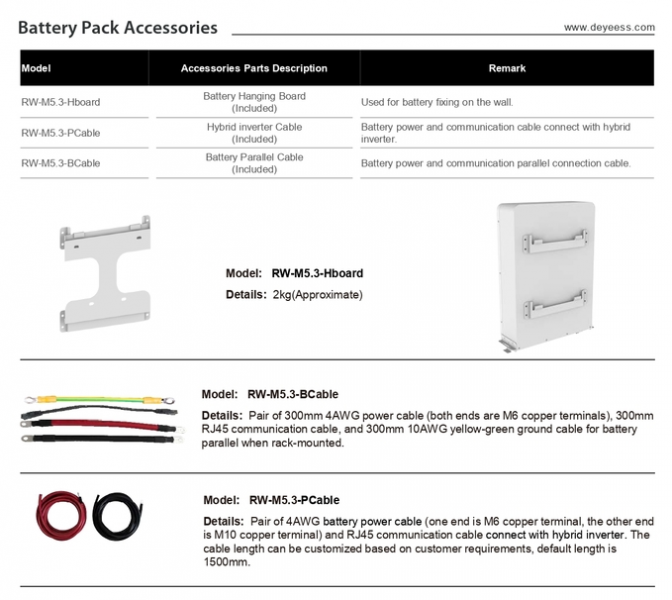 Battery Pack Accessories

www.deyeess.com

| Model | Accessories Parts Description | Remark |
|---|---|---|
| RW-M5.3-Hboard | Battery Hanging Board (Included) | Used for battery fixing on the wall. |
| RW-M5.3-PCable | Hybrid inverter Cable (Included) | Battery power and communication cable connect with hybrid inverter. |
| RW-M5.3-BCable | Battery Parallel Cable (Included) | Battery power and communication parallel connection cable. |

Model: RW-M5.3-Hboard

Details: 2kg(Approximate)

Model: RW-M5.3-BCable

Details: Pair of 300mm 4AWG power cable (both ends are M6 copper terminals), 300mm RJ45 communication cable, and 300mm 10AWG yellow-green ground cable for battery parallel when rack-mounted.

Model: RW-M5.3-PCable

Details: Pair of 4AWG battery power cable (one end is M6 copper terminal, the other end is M10 copper terminal) and RJ45 communication cable connect with hybrid inverter. The cable length can be customized based on customer requirements, default length is 1500mm.